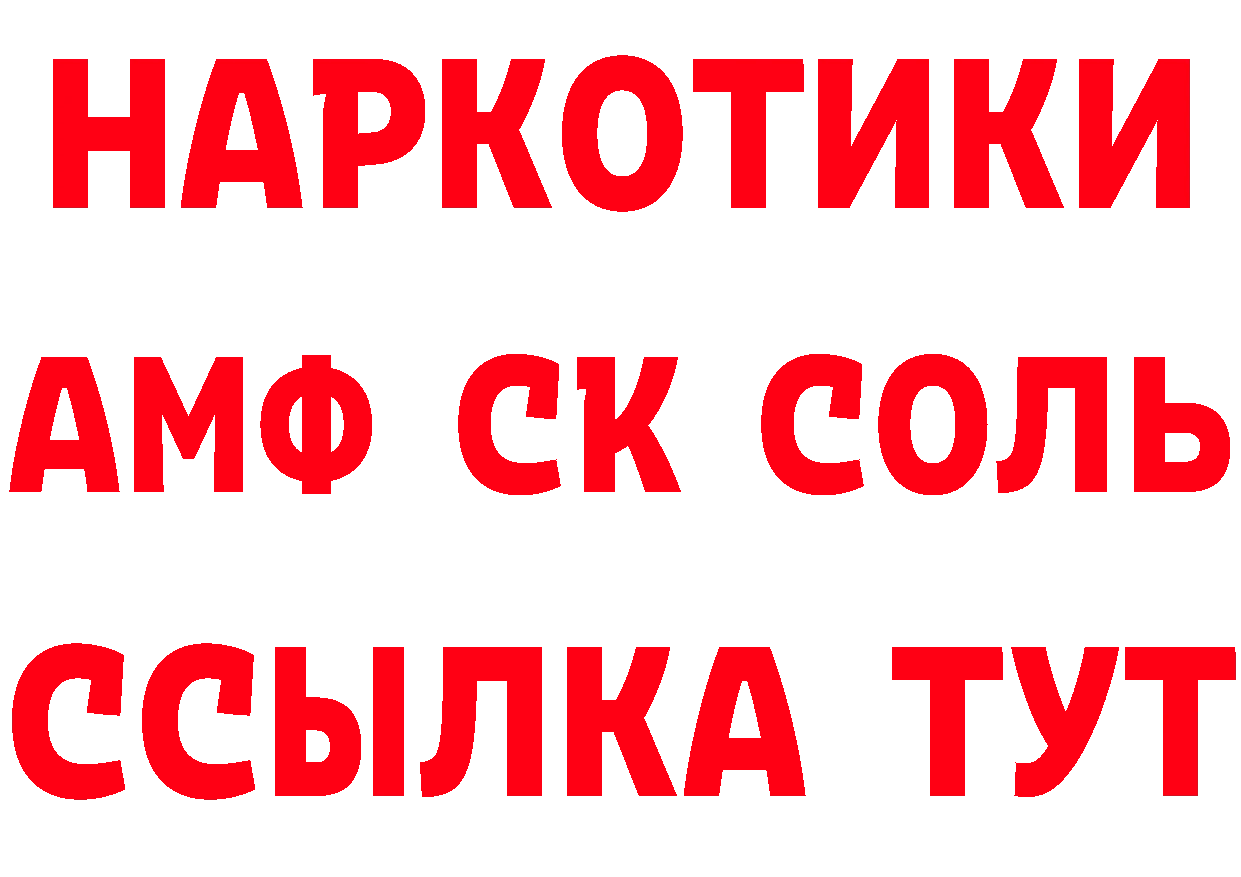 НАРКОТИКИ

АМФ СК СОЛЬ

ССЫЛКА ТУТ